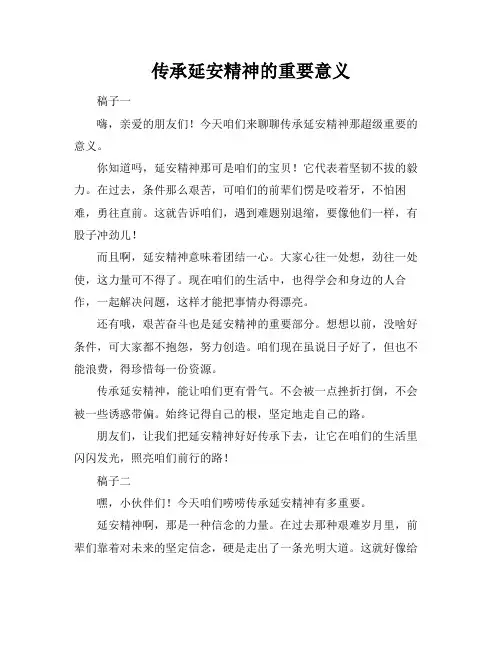 传承延安精神的重要意义

稿子一

嗨，亲爱的朋友们！今天咱们来聊聊传承延安精神那超级重要的意义。

你知道吗，延安精神那可是咱们的宝贝！它代表着坚韧不拔的毅力。在过去，条件那么艰苦，可咱们的前辈们愣是咬着牙，不怕困难，勇往直前。这就告诉咱们，遇到难题别退缩，要像他们一样，有股子冲劲儿！

而且啊，延安精神意味着团结一心。大家心往一处想，劲往一处使，这力量可不得了。现在咱们的生活中，也得学会和身边的人合作，一起解决问题，这样才能把事情办得漂亮。

还有哦，艰苦奋斗也是延安精神的重要部分。想想以前，没啥好条件，可大家都不抱怨，努力创造。咱们现在虽说日子好了，但也不能浪费，得珍惜每一份资源。

传承延安精神，能让咱们更有骨气。不会被一点挫折打倒，不会被一些诱惑带偏。始终记得自己的根，坚定地走自己的路。

朋友们，让我们把延安精神好好传承下去，让它在咱们的生活里闪闪发光，照亮咱们前行的路！

稿子二

嘿，小伙伴们！今天咱们唠唠传承延安精神有多重要。

延安精神啊，那是一种信念的力量。在过去那种艰难岁月里，前辈们靠着对未来的坚定信念，硬是走出了一条光明大道。这就好像给